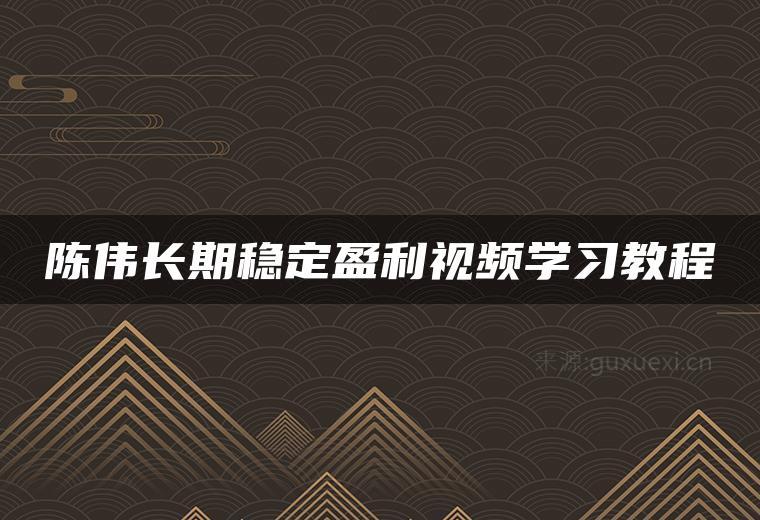 陈伟长期稳定盈利视频学习教程

来源:guxuexi.cn